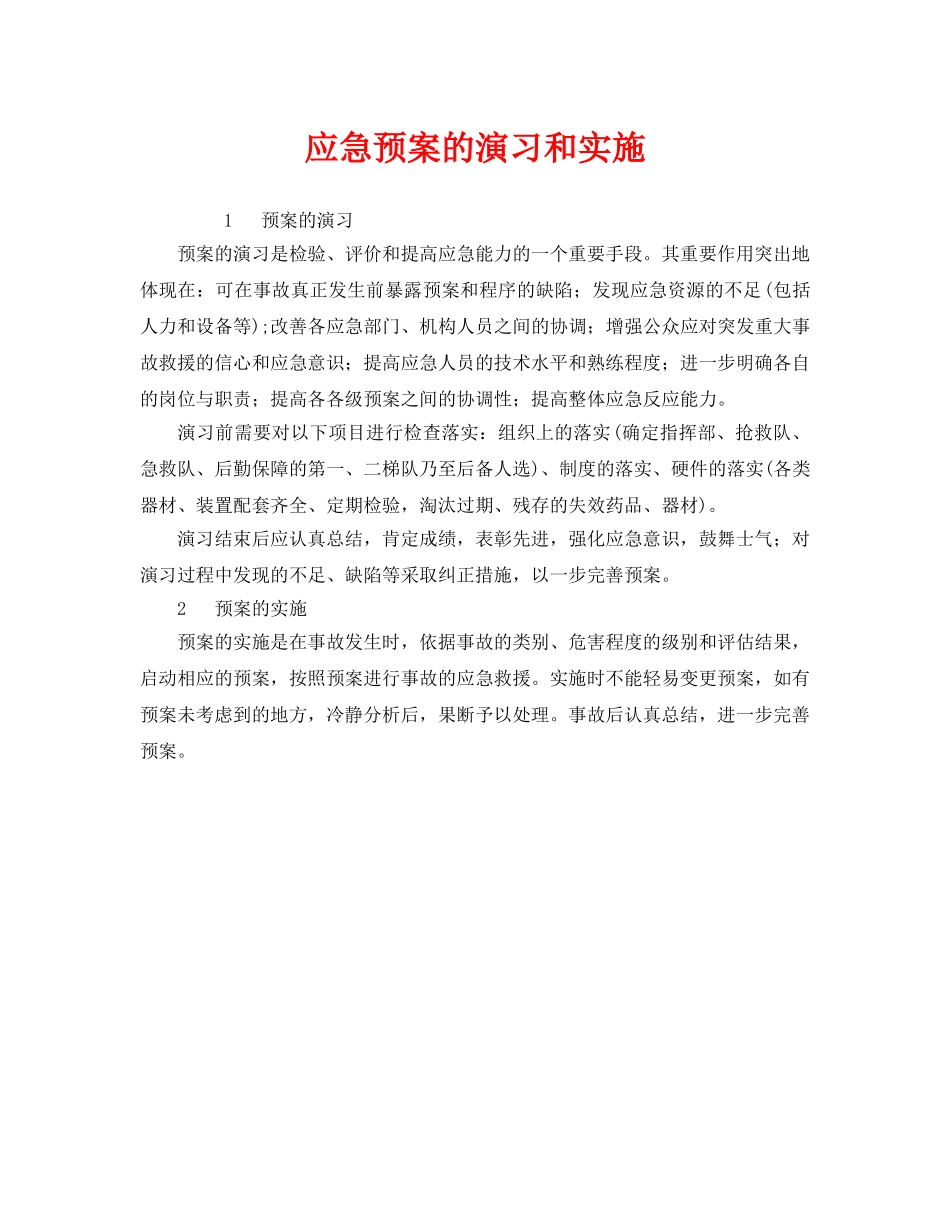 应急预案的演习和实施

1　预案的演习

预案的演习是检验、评价和提高应急能力的一个重要手段。其重要作用突出地体现在：可在事故真正发生前暴露预案和程序的缺陷；发现应急资源的不足(包括人力和设备等);改善各应急部门、机构人员之间的协调；增强公众应对突发重大事故救援的信心和应急意识；提高应急人员的技术水平和熟练程度；进一步明确各自的岗位与职责；提高各各级预案之间的协调性；提高整体应急反应能力。

演习前需要对以下项目进行检查落实：组织上的落实(确定指挥部、抢救队、急救队、后勤保障的第一、二梯队乃至后备人选)、制度的落实、硬件的落实(各类器材、装置配套齐全、定期检验，淘汰过期、残存的失效药品、器材)。

演习结束后应认真总结，肯定成绩，表彰先进，强化应急意识，鼓舞士气；对演习过程中发现的不足、缺陷等采取纠正措施，以一步完善预案。

2　预案的实施

预案的实施是在事故发生时，依据事故的类别、危害程度的级别和评估结果，启动相应的预案，按照预案进行事故的应急救援。实施时不能轻易变更预案，如有预案未考虑到的地方，冷静分析后，果断予以处理。事故后认真总结，进一步完善预案。